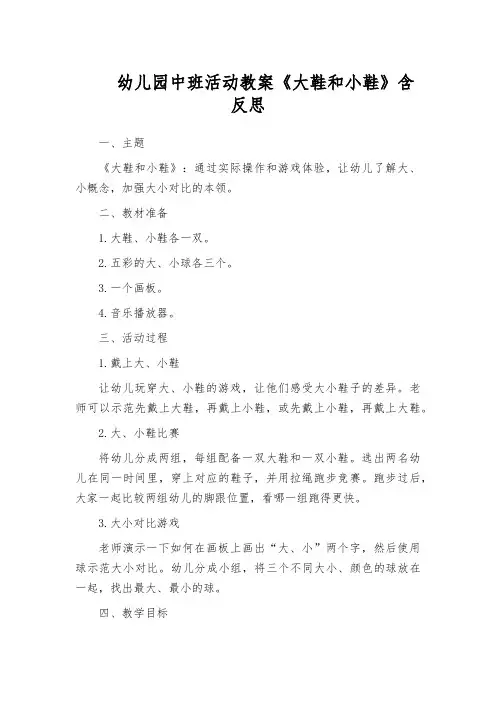 幼儿园中班活动教案《大鞋和小鞋》含反思

一、主题

《大鞋和小鞋》：通过实际操作和游戏体验，让幼儿了解大、小概念，加强大小对比的本领。

二、教材准备

1. 大鞋、小鞋各一双。

2. 五彩的大、小球各三个。

3. 一个画板。

4. 音乐播放器。

三、活动过程

1. 戴上大、小鞋

让幼儿玩穿大、小鞋的游戏，让他们感受大小鞋子的差异。老师可以示范先戴上大鞋，再戴上小鞋，或先戴上小鞋，再戴上大鞋。

2. 大、小鞋比赛

将幼儿分成两组，每组配备一双大鞋和一双小鞋。选出两名幼儿在同一时间里，穿上对应的鞋子，并用拉绳跑步竞赛。跑步过后，大家一起比较两组幼儿的脚跟位置，看哪一组跑得更快。

3. 大小对比游戏

老师演示一下如何在画板上画出“大、小”两个字，然后使用球示范大小对比。幼儿分成小组，将三个不同大小、颜色的球放在一起，找出最大、最小的球。

四、教学目标